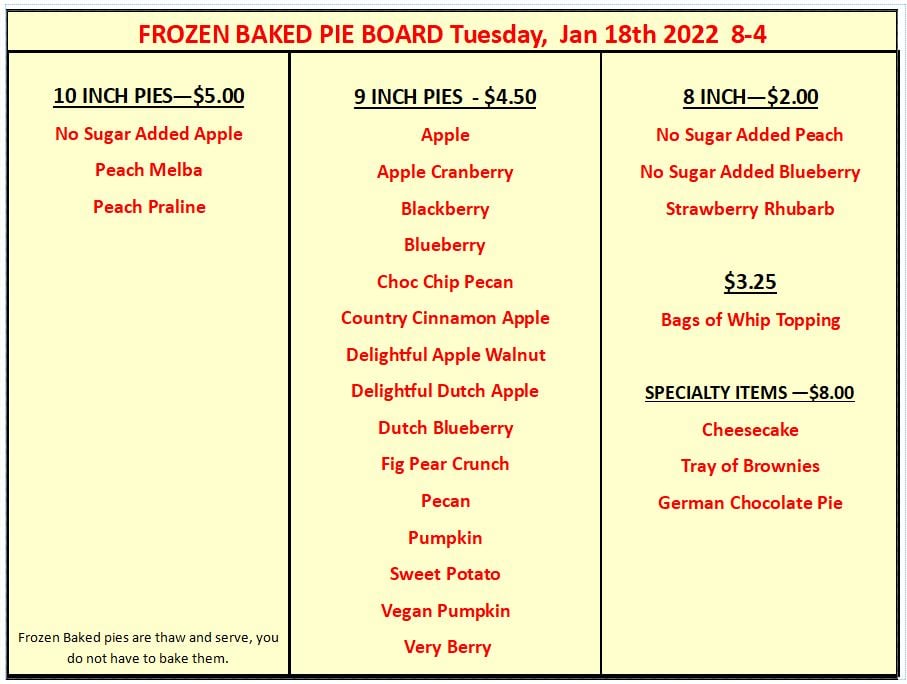 FROZEN BAKED PIE BOARD Tuesday, Jan 18th 2022 8-4

10 INCH PIES—$5.00

No Sugar Added Apple

Peach Melba

Peach Praline

Frozen Baked pies are thaw and serve, you do not have to bake them.

9 INCH PIES - $4.50

Apple

Apple Cranberry

Blackberry

Blueberry

Choc Chip Pecan

Country Cinnamon Apple

Delightful Apple Walnut

Delightful Dutch Apple

Dutch Blueberry

Fig Pear Crunch

Pecan

Pumpkin

Sweet Potato

Vegan Pumpkin

Very Berry

8 INCH—$2.00

No Sugar Added Peach

No Sugar Added Blueberry

Strawberry Rhubarb

$3.25

Bags of Whip Topping

SPECIALTY ITEMS —$8.00

Cheesecake

Tray of Brownies

German Chocolate Pie